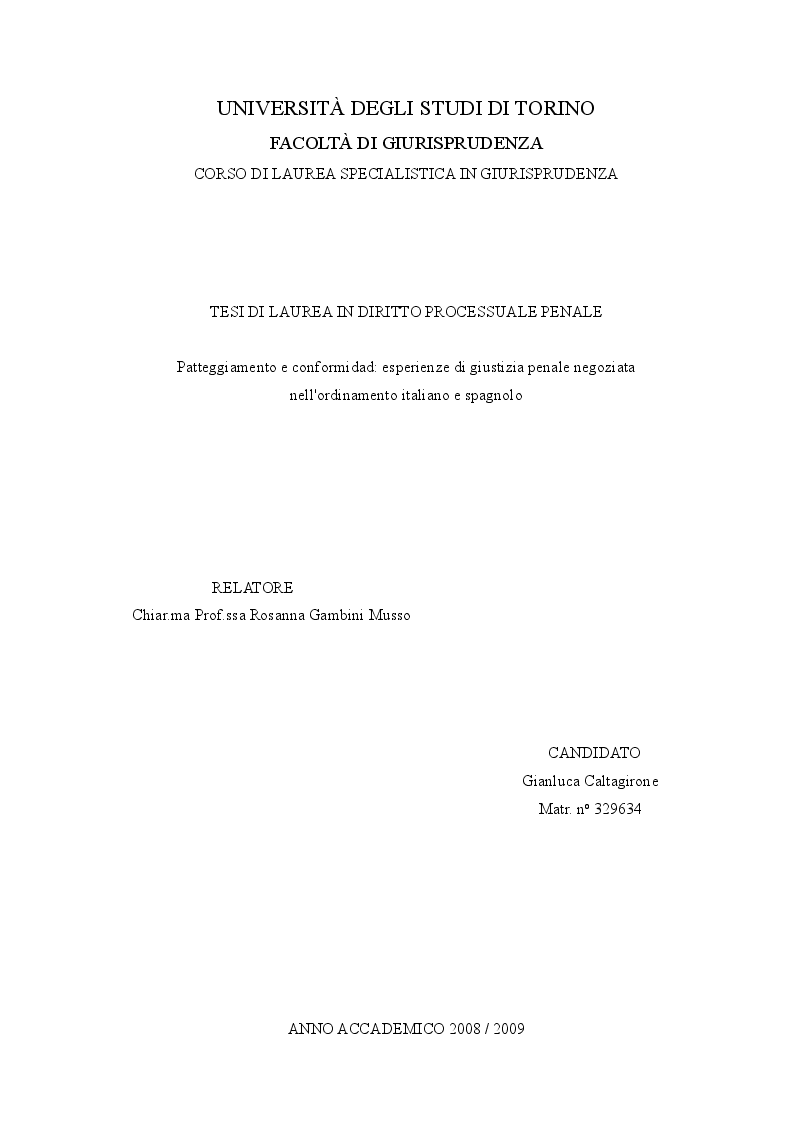 UNIVERSITÀ DEGLI STUDI DI TORINO

FACOLTÀ DI GIURISPRUDENZA

CORSO DI LAUREA SPECIALISTICA IN GIURISPRUDENZA

TESI DI LAUREA IN DIRITTO PROCESSUALE PENALE

Patteggiamento e conformidad: esperienze di giustizia penale negoziata nell'ordinamento italiano e spagnolo

RELATORE
Chiar.ma Prof.ssa Rosanna Gambini Musso

CANDIDATO
Gianluca Caltagirone
Matr. nº 329634

ANNO ACCADEMICO 2008 / 2009